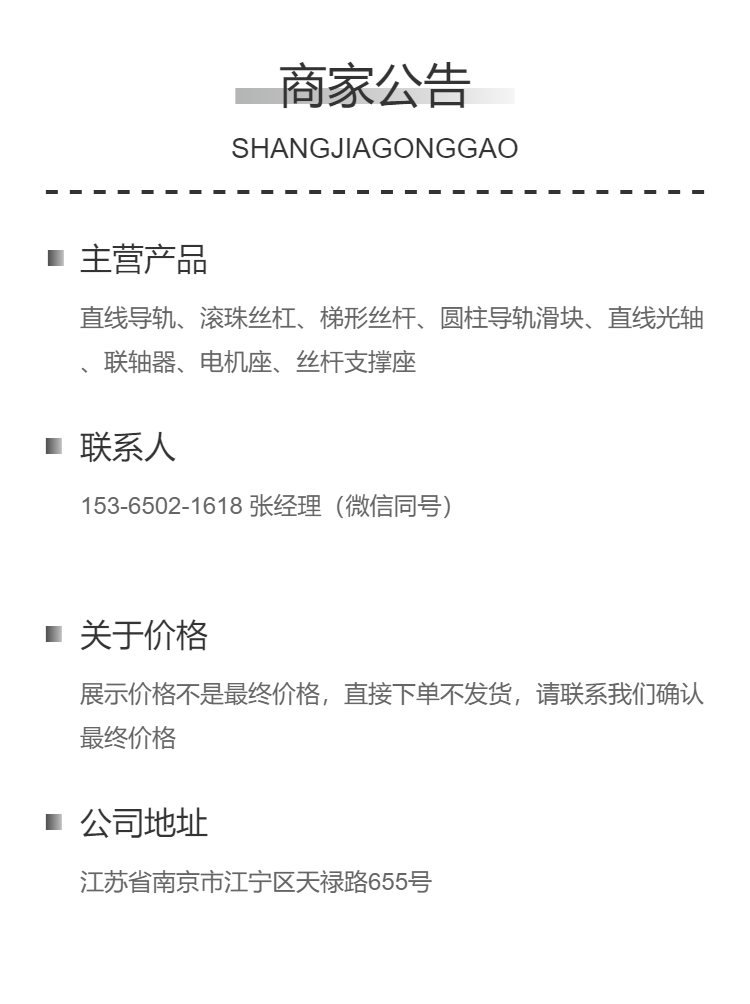 商家公告

SHANGJIAGONGGAO

主营产品

直线导轨、滚珠丝杠、梯形丝杆、圆柱导轨滑块、直线光轴、联轴器、电机座、丝杆支撑座

联系人

153-6502-1618 张经理（微信同号）

关于价格

展示价格不是最终价格，直接下单不发货，请联系我们确认最终价格

公司地址

江苏省南京市江宁区天禄路655号